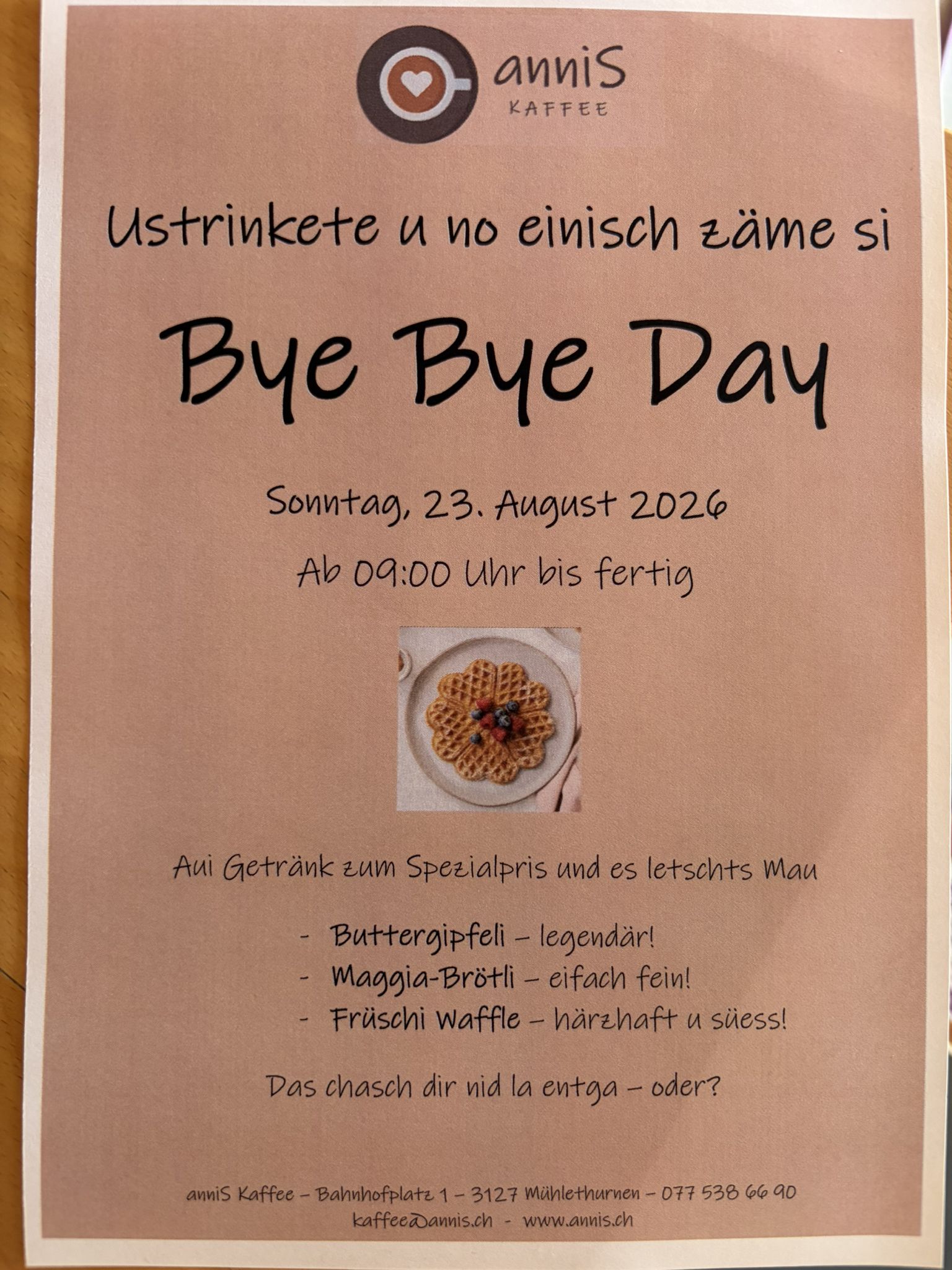 anniS
KAFFEE

Ustrinkete u no einisch zäme si

Bye Bye Day

Sonntag, 23. August 2026

Ab 09:00 Uhr bis fertig

Aui Getränk zum Spezialpris und es letschts Mau

- Buttergipfeli – legendär!
- Maggia-Brötli – eifach fein!
- Früschi Waffle – härzhaft u süess!

Das chasch dir nid la entga – oder?

anniS Kaffee – Bahnhofplatz 1 – 3127 Mühlethurnen – 077 538 66 90
kaffee@annis.ch - www.annis.ch